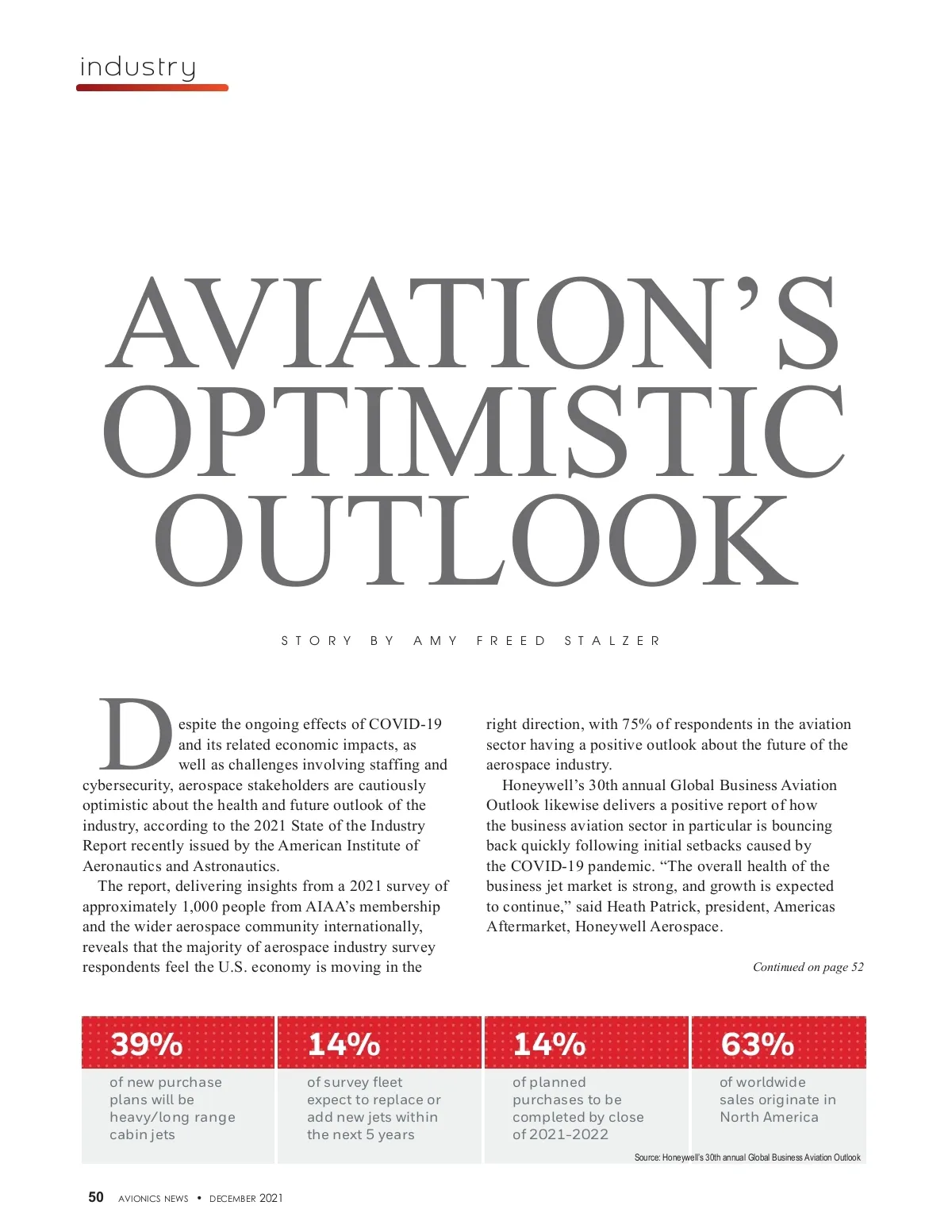 industry

AVIATION'S OPTIMISTIC OUTLOOK

STORY BY AMY FREED STALZER

Despite the ongoing effects of COVID-19 and its related economic impacts, as well as challenges involving staffing and cybersecurity, aerospace stakeholders are cautiously optimistic about the health and future outlook of the industry, according to the 2021 State of the Industry Report recently issued by the American Institute of Aeronautics and Astronautics.

The report, delivering insights from a 2021 survey of approximately 1,000 people from AIAA's membership and the wider aerospace community internationally, reveals that the majority of aerospace industry survey respondents feel the U.S. economy is moving in the right direction, with 75% of respondents in the aviation sector having a positive outlook about the future of the aerospace industry.

Honeywell's 30th annual Global Business Aviation Outlook likewise delivers a positive report of how the business aviation sector in particular is bouncing back quickly following initial setbacks caused by the COVID-19 pandemic. "The overall health of the business jet market is strong, and growth is expected to continue," said Heath Patrick, president, Americas Aftermarket, Honeywell Aerospace.

Continued on page 52

39%
of new purchase plans will be heavy/long range cabin jets

14%
of survey fleet expect to replace or add new jets within the next 5 years

14%
of planned purchases to be completed by close of 2021-2022

63%
of worldwide sales originate in North America

Source: Honeywell's 30th annual Global Business Aviation Outlook

50 AVIONICS NEWS • DECEMBER 2021